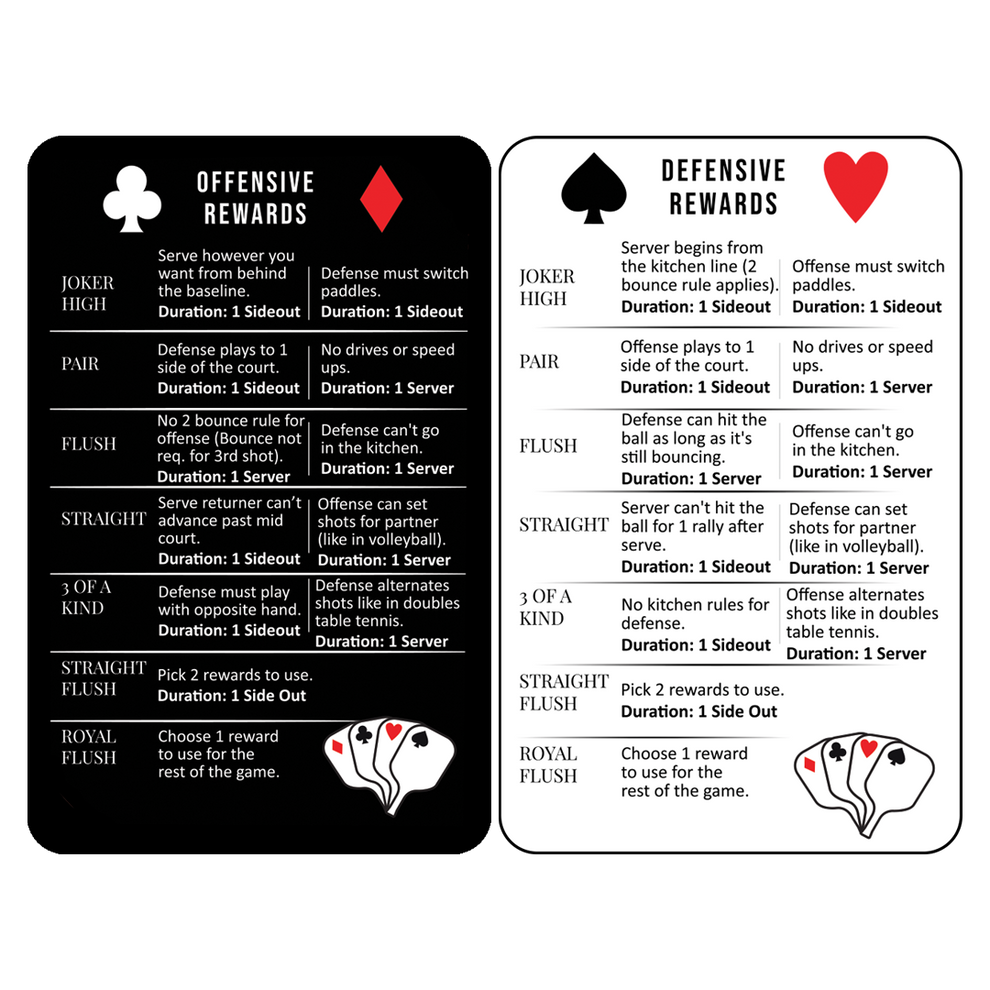 OFFENSIVE REWARDS

| JOKER HIGH | Serve however you want from behind the baseline. Duration: 1 Sideout | Defense must switch paddles. Duration: 1 Sideout |
|---|---|---|
| PAIR | Defense plays to 1 side of the court. Duration: 1 Sideout | No drives or speed ups. Duration: 1 Server |
| FLUSH | No 2 bounce rule for offense (Bounce not req. for 3rd shot). Duration: 1 Server | Defense can't go in the kitchen. Duration: 1 Server |
| STRAIGHT | Serve returner can't advance past mid court. Duration: 1 Sideout | Offense can set shots for partner (like in volleyball). Duration: 1 Server |
| 3 OF A KIND | Defense must play with opposite hand. Duration: 1 Sideout | Defense alternates shots like in doubles table tennis. Duration: 1 Server |
| STRAIGHT FLUSH | Pick 2 rewards to use. Duration: 1 Side Out | |
| ROYAL FLUSH | Choose 1 reward to use for the rest of the game. | |

DEFENSIVE REWARDS

| JOKER HIGH | Server begins from the kitchen line (2 bounce rule applies). Duration: 1 Sideout | Offense must switch paddles. Duration: 1 Sideout |
|---|---|---|
| PAIR | Offense plays to 1 side of the court. Duration: 1 Sideout | No drives or speed ups. Duration: 1 Server |
| FLUSH | Defense can hit the ball as long as it's still bouncing. Duration: 1 Server | Offense can't go in the kitchen. Duration: 1 Server |
| STRAIGHT | Server can't hit the ball for 1 rally after serve. Duration: 1 Sideout | Defense can set shots for partner (like in volleyball). Duration: 1 Server |
| 3 OF A KIND | No kitchen rules for defense. Duration: 1 Sideout | Offense alternates shots like in doubles table tennis. Duration: 1 Server |
| STRAIGHT FLUSH | Pick 2 rewards to use. Duration: 1 Side Out | |
| ROYAL FLUSH | Choose 1 reward to use for the rest of the game. | |